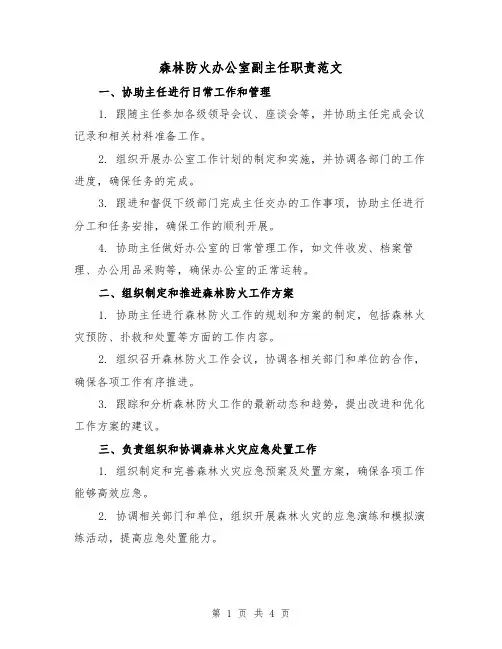 森林防火办公室副主任职责范文

一、协助主任进行日常工作和管理

1. 跟随主任参加各级领导会议、座谈会等，并协助主任完成会议记录和相关材料准备工作。

2. 组织开展办公室工作计划的制定和实施，并协调各部门的工作进度，确保任务的完成。

3. 跟进和督促下级部门完成主任交办的工作事项，协助主任进行分工和任务安排，确保工作的顺利开展。

4. 协助主任做好办公室的日常管理工作，如文件收发、档案管理、办公用品采购等，确保办公室的正常运转。

二、组织制定和推进森林防火工作方案

1. 协助主任进行森林防火工作的规划和方案的制定，包括森林火灾预防、扑救和处置等方面的工作内容。

2. 组织召开森林防火工作会议，协调各相关部门和单位的合作，确保各项工作有序推进。

3. 跟踪和分析森林防火工作的最新动态和趋势，提出改进和优化工作方案的建议。

三、负责组织和协调森林火灾应急处置工作

1. 组织制定和完善森林火灾应急预案及处置方案，确保各项工作能够高效应急。

2. 协调相关部门和单位，组织开展森林火灾的应急演练和模拟演练活动，提高应急处置能力。

第 1 页 共 4 页